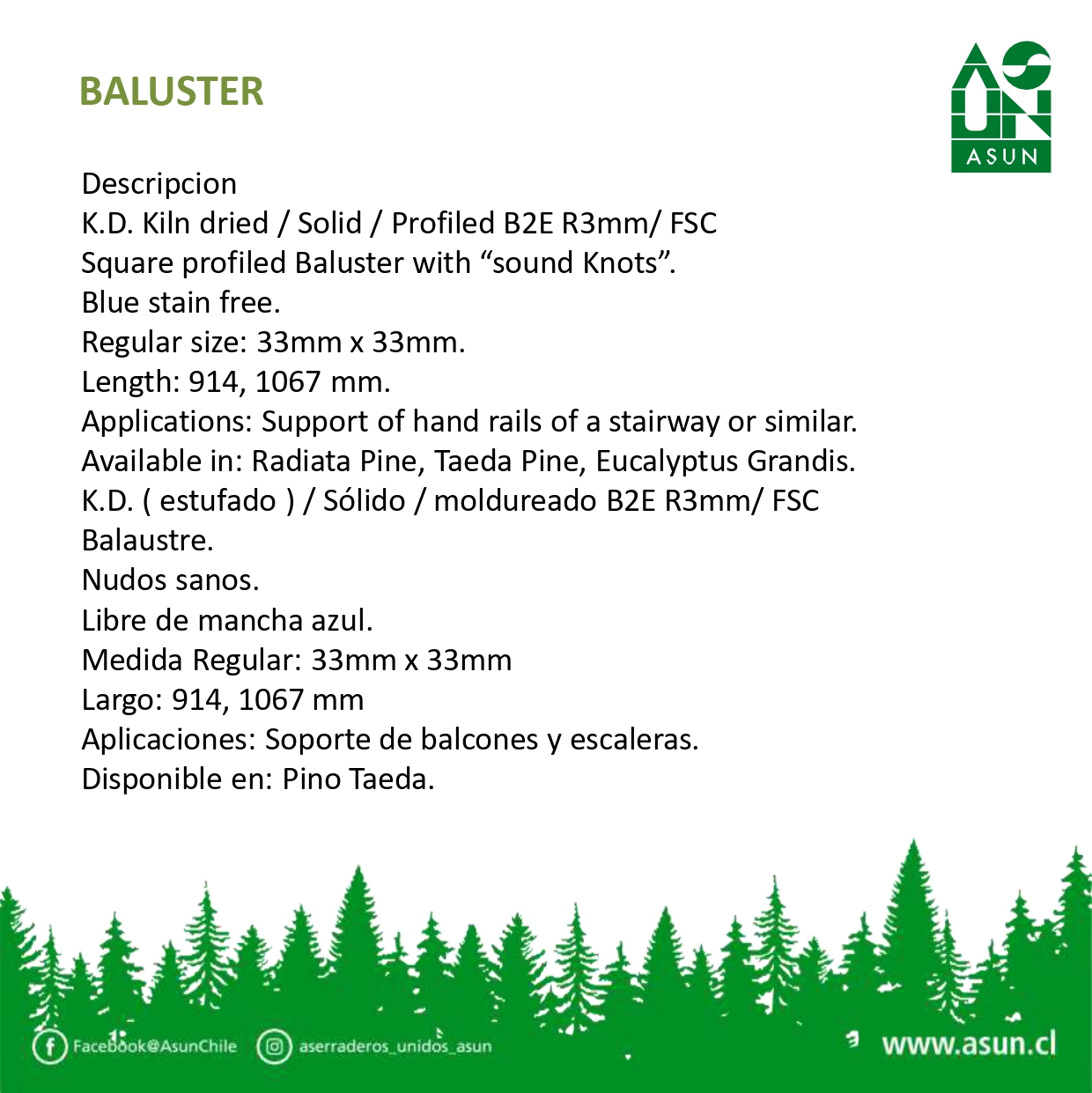 BALUSTER

ASUN

Descripcion
K.D. Kiln dried / Solid / Profiled B2E R3mm/ FSC
Square profiled Baluster with “sound Knots”.
Blue stain free.
Regular size: 33mm x 33mm.
Length: 914, 1067 mm.
Applications: Support of hand rails of a stairway or similar.
Available in: Radiata Pine, Taeda Pine, Eucalyptus Grandis.
K.D. ( estufado ) / Sólido / moldureado B2E R3mm/ FSC
Balaustre.
Nudos sanos.
Libre de mancha azul.
Medida Regular: 33mm x 33mm
Largo: 914, 1067 mm
Aplicaciones: Soporte de balcones y escaleras.
Disponible en: Pino Taeda.

Facebook@AsunChile aserraderos_unidos_asun www.asun.cl